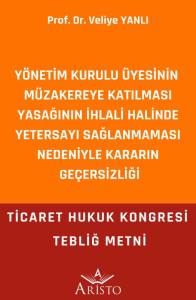 Prof. Dr. Veliye YANLI

YÖNETİM KURULU ÜYESİNİN MÜZAKEREYE KATILMASI YASAĞININ İHLALİ HALİNDE YETERSAYI SAĞLANMAMASI NEDENİYLE KARARIN GEÇERSİZLİĞİ

TİCARET HUKUK KONGRESİ TEBLİĞ METNİ

ARİSTO